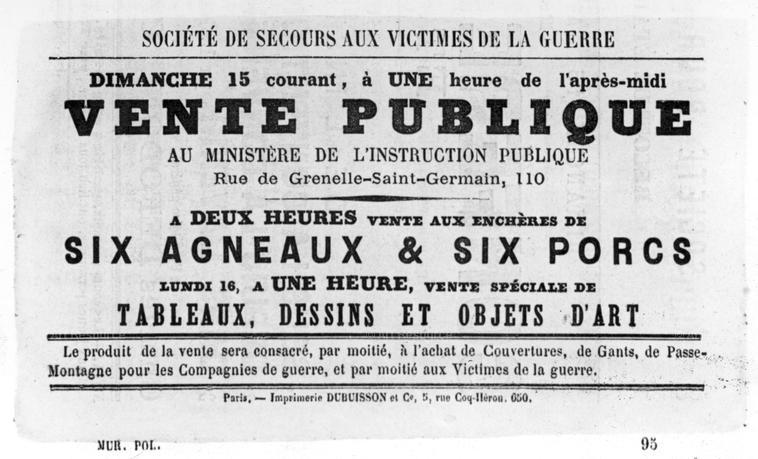 SOCIÉTÉ DE SECOURS AUX VICTIMES DE LA GUERRE

DIMANCHE 15 courant, à UNE heure de l'après-midi

VENTE PUBLIQUE

AU MINISTÈRE DE L'INSTRUCTION PUBLIQUE
Rue de Grenelle-Saint-Germain, 110

A DEUX HEURES VENTE AUX ENCHÈRES DE

SIX AGNEAUX & SIX PORCS

LUNDI 16, A UNE HEURE, VENTE SPÉCIALE DE

TABLEAUX, DESSINS ET OBJETS D'ART

Le produit de la vente sera consacré, par moitié, à l'achat de Couvertures, de Gants, de Passe-Montagne pour les Compagnies de guerre, et par moitié aux Victimes de la guerre.

Paris, — Imprimerie DUBUISSON et Ce, 5, rue Coq-Héron. 650.

MUR. POL.

95